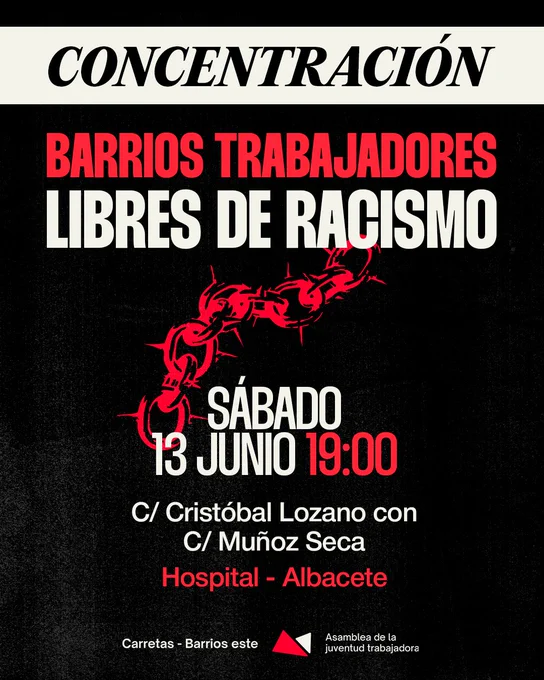 CONCENTRACIÓN

BARRIOS TRABAJADORES
LIBRES DE RACISMO

SÁBADO
13 JUNIO 19:00

C/ Cristóbal Lozano con
C/ Muñoz Seca

Hospital - Albacete

Carretas - Barrios este

Asamblea de la
juventud trabajadora